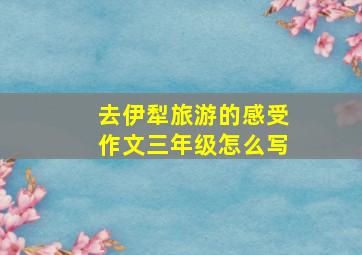 去伊犁旅游的感受作文三年级怎么写